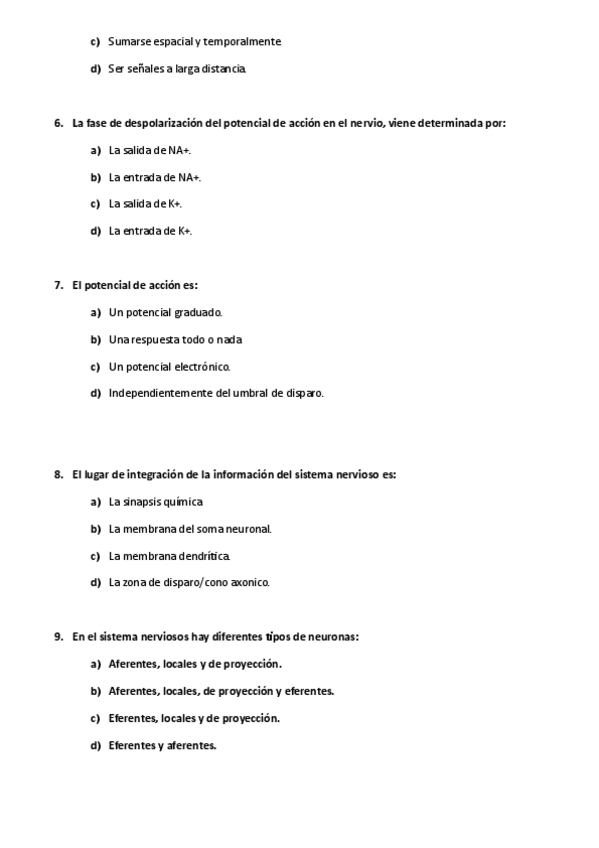 c) Sumarse espacial y temporalmente

d) Ser señales a larga distancia.

6. La fase de despolarización del potencial de acción en el nervio, viene determinada por:

a) La salida de NA+.

b) La entrada de NA+.

c) La salida de K+.

d) La entrada de K+.

7. El potencial de acción es:

a) Un potencial graduado.

b) Una respuesta todo o nada

c) Un potencial electrónico.

d) Independientemente del umbral de disparo.

8. El lugar de integración de la información del sistema nervioso es:

a) La sinapsis química

b) La membrana del soma neuronal.

c) La membrana dendrítica.

d) La zona de disparo/cono axonico.

9. En el sistema nerviosos hay diferentes tipos de neuronas:

a) Aferentes, locales y de proyección.

b) Aferentes, locales, de proyección y eferentes.

c) Eferentes, locales y de proyección.

d) Eferentes y aferentes.